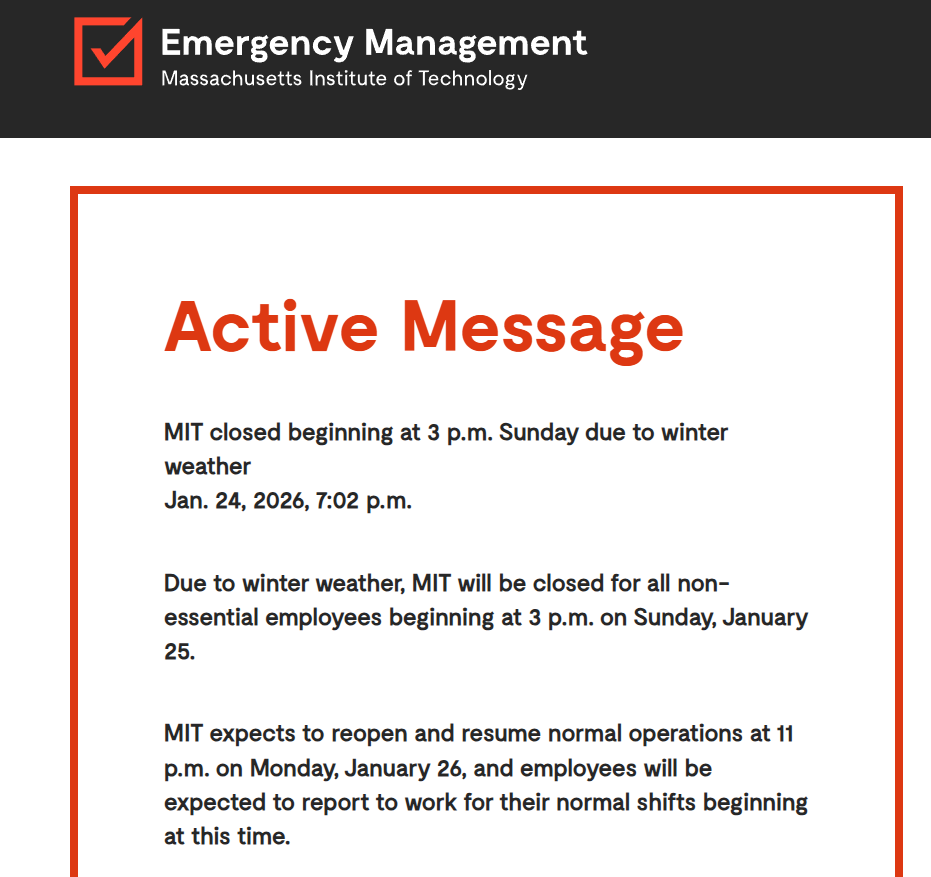 Emergency Management
Massachusetts Institute of Technology

Active Message

MIT closed beginning at 3 p.m. Sunday due to winter weather
Jan. 24, 2026, 7:02 p.m.

Due to winter weather, MIT will be closed for all non-essential employees beginning at 3 p.m. on Sunday, January 25.

MIT expects to reopen and resume normal operations at 11 p.m. on Monday, January 26, and employees will be expected to report to work for their normal shifts beginning at this time.